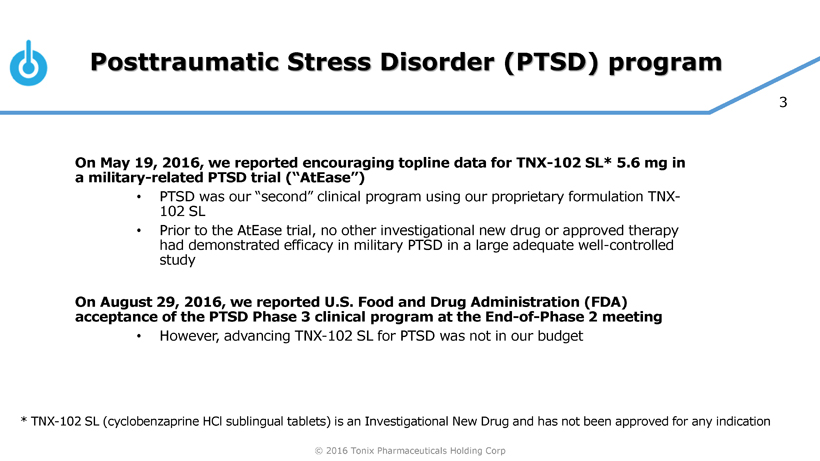 Posttraumatic Stress Disorder (PTSD) program

3

On May 19, 2016, we reported encouraging topline data for TNX-102 SL* 5.6 mg in a military-related PTSD trial ("AtEase")

• PTSD was our "second" clinical program using our proprietary formulation TNX-102 SL
• Prior to the AtEase trial, no other investigational new drug or approved therapy had demonstrated efficacy in military PTSD in a large adequate well-controlled study

On August 29, 2016, we reported U.S. Food and Drug Administration (FDA) acceptance of the PTSD Phase 3 clinical program at the End-of-Phase 2 meeting

• However, advancing TNX-102 SL for PTSD was not in our budget

* TNX-102 SL (cyclobenzaprine HCl sublingual tablets) is an Investigational New Drug and has not been approved for any indication

© 2016 Tonix Pharmaceuticals Holding Corp